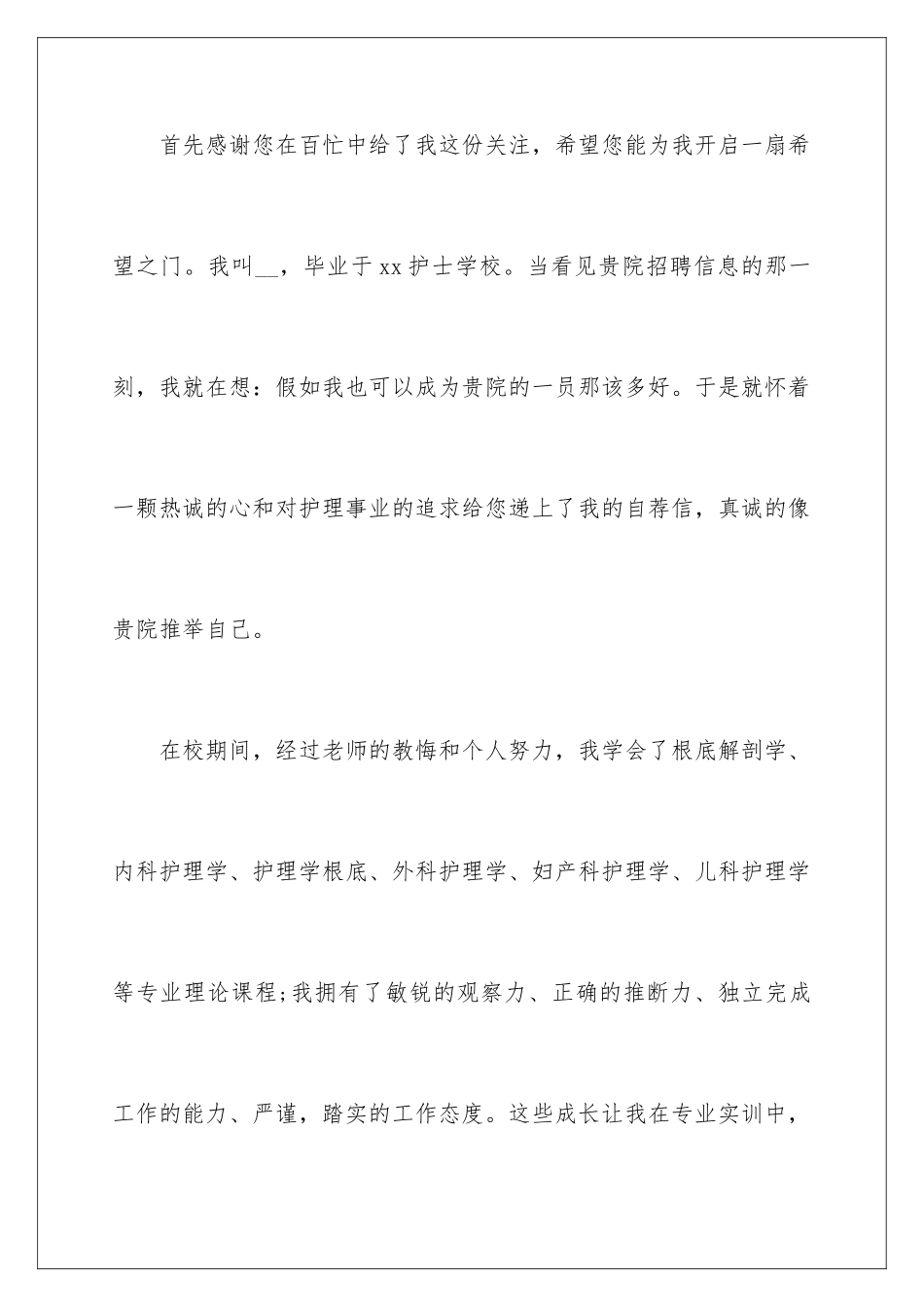 首先感谢您在百忙中给了我这份关注，希望您能为我开启一扇希望之门。我叫__，毕业于xx护士学校。当看见贵院招聘信息的那一刻，我就在想：假如我也可以成为贵院的一员那该多好。于是就怀着一颗热诚的心和对护理事业的追求给您递上了我的自荐信，真诚的像贵院推举自己。

在校期间，经过老师的教悔和个人努力，我学会了根底解剖学、内科护理学、护理学根底、外科护理学、妇产科护理学、儿科护理学等专业理论课程;我拥有了敏锐的观察力、正确的推断力、独立完成工作的能力、严谨，踏实的工作态度。这些成长让我在专业实训中，